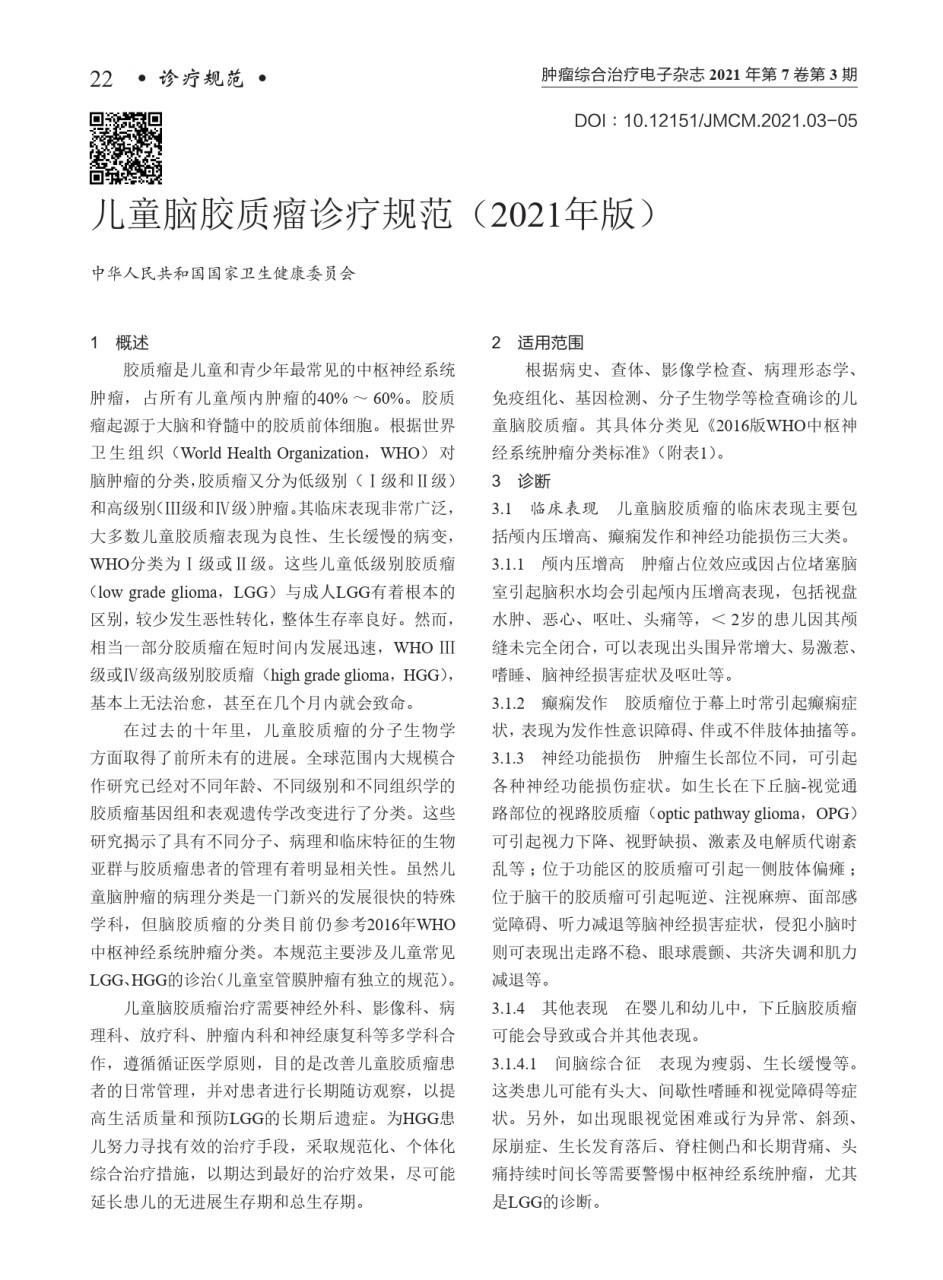 22 • 诊疗规范 •

肿瘤综合治疗电子杂志 2021 年第 7 卷第 3 期

DOI：10.12151/JMCM.2021.03-05

儿童脑胶质瘤诊疗规范（2021年版）

中华人民共和国国家卫生健康委员会

1 概述

胶质瘤是儿童和青少年最常见的中枢神经系统肿瘤，占所有儿童颅内肿瘤的40% ～ 60%。胶质瘤起源于大脑和脊髓中的胶质前体细胞。根据世界卫生组织（World Health Organization，WHO）对脑肿瘤的分类，胶质瘤又分为低级别（Ⅰ级和Ⅱ级）和高级别（Ⅲ级和Ⅳ级）肿瘤。其临床表现非常广泛，大多数儿童胶质瘤表现为良性、生长缓慢的病变，WHO分类为Ⅰ级或Ⅱ级。这些儿童低级别胶质瘤（low grade glioma，LGG）与成人LGG有着根本的区别，较少发生恶性转化，整体生存率良好。然而，相当一部分胶质瘤在短时间内发展迅速，WHO Ⅲ级或Ⅳ级高级别胶质瘤（high grade glioma，HGG），基本上无法治愈，甚至在几个月内就会致命。

在过去的十年里，儿童胶质瘤的分子生物学方面取得了前所未有的进展。全球范围内大规模合作研究已经对不同年龄、不同级别和不同组织学的胶质瘤基因组和表观遗传学改变进行了分类。这些研究揭示了具有不同分子、病理和临床特征的生物亚群与胶质瘤患者的管理有着明显相关性。虽然儿童脑肿瘤的病理分类是一门新兴的发展很快的特殊学科，但脑胶质瘤的分类目前仍参考2016年WHO中枢神经系统肿瘤分类。本规范主要涉及儿童常见LGG、HGG的诊治（儿童室管膜肿瘤有独立的规范）。

儿童脑胶质瘤治疗需要神经外科、影像科、病理科、放疗科、肿瘤内科和神经康复科等多学科合作，遵循循证医学原则，目的是改善儿童胶质瘤患者的日常管理，并对患者进行长期随访观察，以提高生活质量和预防LGG的长期后遗症。为HGG患儿努力寻找有效的治疗手段，采取规范化、个体化综合治疗措施，以期达到最好的治疗效果，尽可能延长患儿的无进展生存期和总生存期。

2 适用范围

根据病史、查体、影像学检查、病理形态学、免疫组化、基因检测、分子生物学等检查确诊的儿童脑胶质瘤。其具体分类见《2016版WHO中枢神经系统肿瘤分类标准》（附表1）。

3 诊断

3.1 临床表现 儿童脑胶质瘤的临床表现主要包括颅内压增高、癫痫发作和神经功能损伤三大类。

3.1.1 颅内压增高 肿瘤占位效应或因占位堵塞脑室引起脑积水均会引起颅内压增高表现，包括视盘水肿、恶心、呕吐、头痛等，< 2岁的患儿因其颅缝未完全闭合，可以表现出头围异常增大、易激惹、嗜睡、脑神经损害症状及呕吐等。

3.1.2 癫痫发作 胶质瘤位于幕上时常引起癫痫症状，表现为发作性意识障碍、伴或不伴肢体抽搐等。

3.1.3 神经功能损伤 肿瘤生长部位不同，可引起各种神经功能损伤症状。如生长在下丘脑-视觉通路部位的视路胶质瘤（optic pathway glioma，OPG）可引起视力下降、视野缺损、激素及电解质代谢紊乱等；位于功能区的胶质瘤可引起一侧肢体偏瘫；位于脑干的胶质瘤可引起呃逆、注视麻痹、面部感觉障碍、听力减退等脑神经损害症状，侵犯小脑时则可表现出走路不稳、眼球震颤、共济失调和肌力减退等。

3.1.4 其他表现 在婴儿和幼儿中，下丘脑胶质瘤可能会导致或合并其他表现。

3.1.4.1 间脑综合征 表现为瘦弱、生长缓慢等。这类患儿可能有头大、间歇性嗜睡和视觉障碍等症状。另外，如出现眼视觉困难或行为异常、斜颈、尿崩症、生长发育落后、脊柱侧凸和长期背痛、头痛持续时间长等需要警惕中枢神经系统肿瘤，尤其是LGG的诊断。